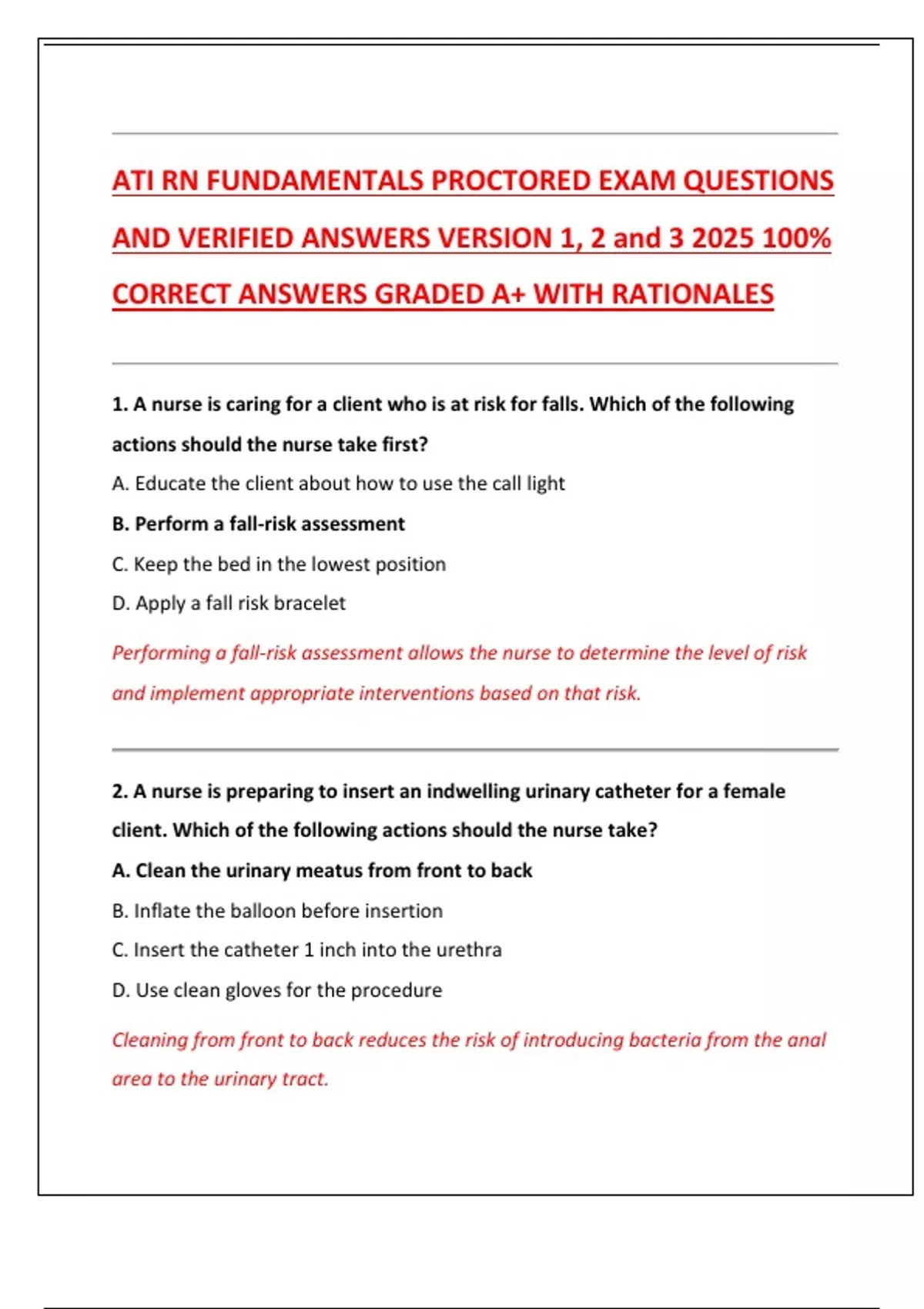 ATI RN FUNDAMENTALS PROCTORED EXAM QUESTIONS AND VERIFIED ANSWERS VERSION 1, 2 and 3 2025 100% CORRECT ANSWERS GRADED A+ WITH RATIONALES

1. A nurse is caring for a client who is at risk for falls. Which of the following actions should the nurse take first?

A. Educate the client about how to use the call light

B. Perform a fall-risk assessment

C. Keep the bed in the lowest position

D. Apply a fall risk bracelet

Performing a fall-risk assessment allows the nurse to determine the level of risk and implement appropriate interventions based on that risk.

2. A nurse is preparing to insert an indwelling urinary catheter for a female client. Which of the following actions should the nurse take?

A. Clean the urinary meatus from front to back

B. Inflate the balloon before insertion

C. Insert the catheter 1 inch into the urethra

D. Use clean gloves for the procedure

Cleaning from front to back reduces the risk of introducing bacteria from the anal area to the urinary tract.